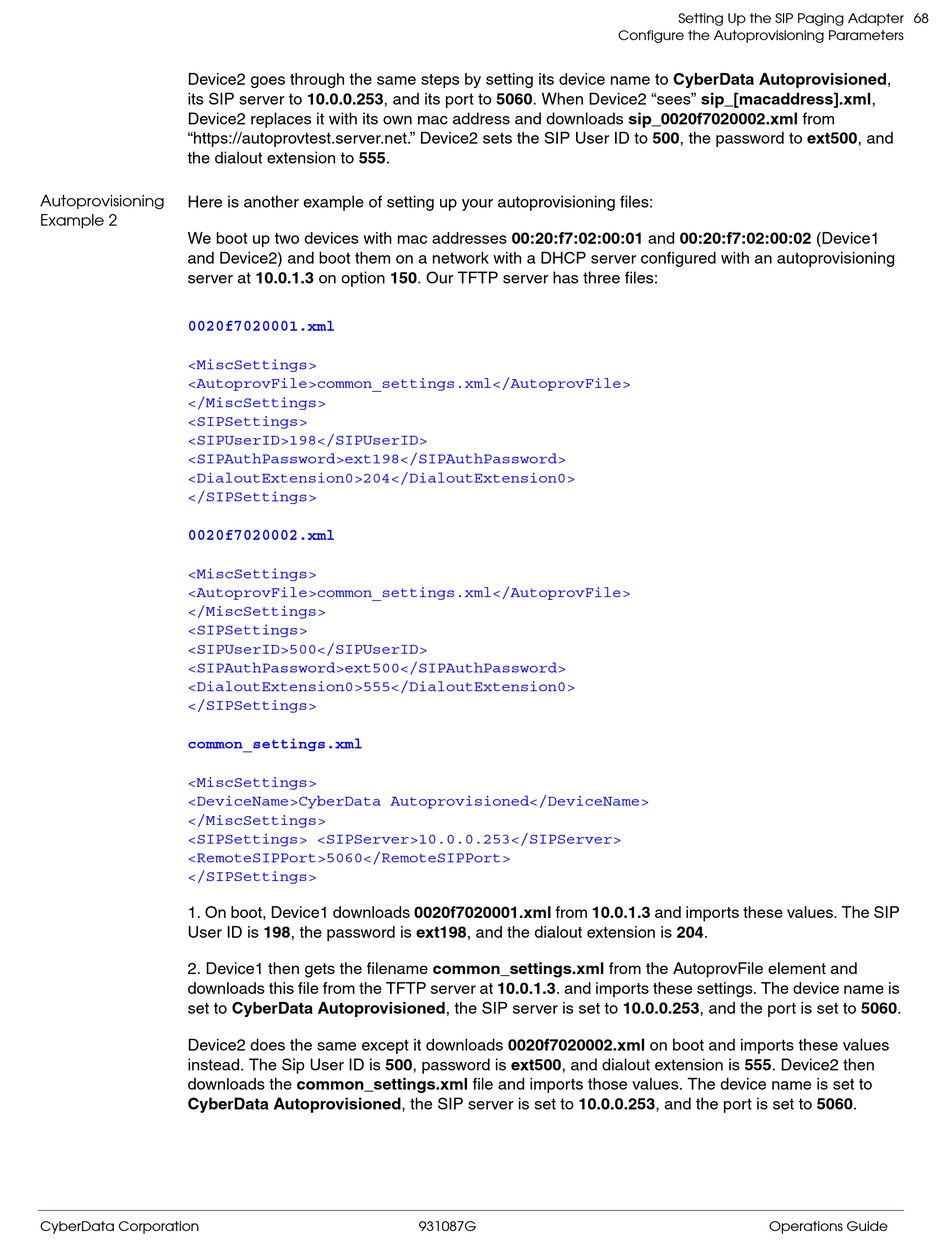 Setting Up the SIP Paging Adapter 68
Configure the Autoprovisioning Parameters

Device2 goes through the same steps by setting its device name to CyberData Autoprovisioned, its SIP server to 10.0.0.253, and its port to 5060. When Device2 “sees” sip_[macaddress].xml, Device2 replaces it with its own mac address and downloads sip_0020f7020002.xml from “https://autoprovtest.server.net.” Device2 sets the SIP User ID to 500, the password to ext500, and the dialout extension to 555.

Autoprovisioning Example 2

Here is another example of setting up your autoprovisioning files:

We boot up two devices with mac addresses 00:20:f7:02:00:01 and 00:20:f7:02:00:02 (Device1 and Device2) and boot them on a network with a DHCP server configured with an autoprovisioning server at 10.0.1.3 on option 150. Our TFTP server has three files:

0020f7020001.xml

<MiscSettings>
<AutoprovFile>common_settings.xml</AutoprovFile>
</MiscSettings>
<SIPSettings>
<SIPUserID>198</SIPUserID>
<SIPAuthPassword>ext198</SIPAuthPassword>
<DialoutExtension0>204</DialoutExtension0>
</SIPSettings>

0020f7020002.xml

<MiscSettings>
<AutoprovFile>common_settings.xml</AutoprovFile>
</MiscSettings>
<SIPSettings>
<SIPUserID>500</SIPUserID>
<SIPAuthPassword>ext500</SIPAuthPassword>
<DialoutExtension0>555</DialoutExtension0>
</SIPSettings>

common_settings.xml

<MiscSettings>
<DeviceName>CyberData Autoprovisioned</DeviceName>
</MiscSettings>
<SIPSettings> <SIPServer>10.0.0.253</SIPServer>
<RemoteSIPPort>5060</RemoteSIPPort>
</SIPSettings>

1. On boot, Device1 downloads 0020f7020001.xml from 10.0.1.3 and imports these values. The SIP User ID is 198, the password is ext198, and the dialout extension is 204.

2. Device1 then gets the filename common_settings.xml from the AutoprovFile element and downloads this file from the TFTP server at 10.0.1.3. and imports these settings. The device name is set to CyberData Autoprovisioned, the SIP server is set to 10.0.0.253, and the port is set to 5060.

Device2 does the same except it downloads 0020f7020002.xml on boot and imports these values instead. The Sip User ID is 500, password is ext500, and dialout extension is 555. Device2 then downloads the common_settings.xml file and imports those values. The device name is set to CyberData Autoprovisioned, the SIP server is set to 10.0.0.253, and the port is set to 5060.

CyberData Corporation 931087G Operations Guide